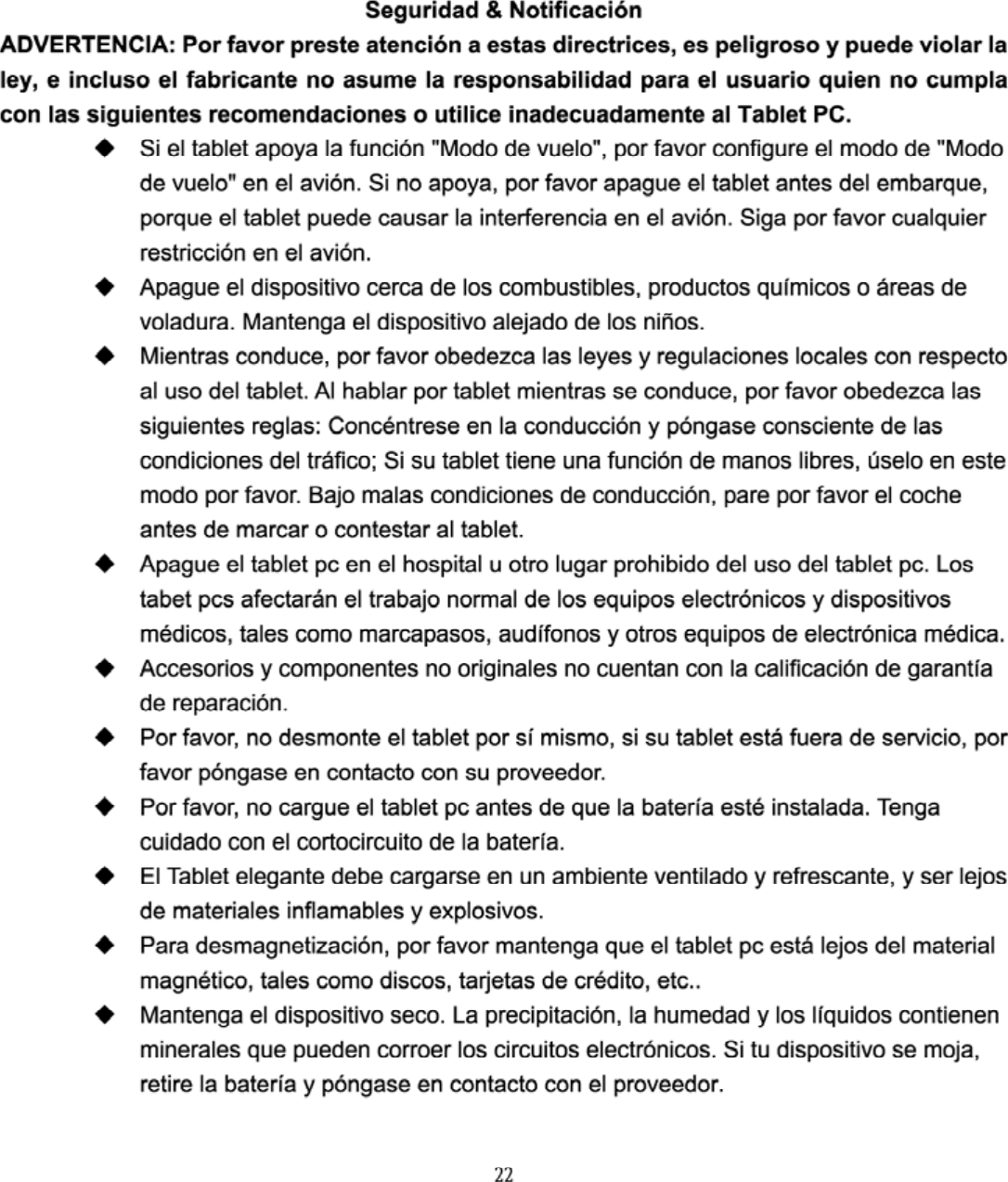 Seguridad & Notificación

ADVERTENCIA: Por favor preste atención a estas directrices, es peligroso y puede violar la ley, e incluso el fabricante no asume la responsabilidad para el usuario quien no cumpla con las siguientes recomendaciones o utilice inadecuadamente al Tablet PC.

◆ Si el tablet apoya la función "Modo de vuelo", por favor configure el modo de "Modo de vuelo" en el avión. Si no apoya, por favor apague el tablet antes del embarque, porque el tablet puede causar la interferencia en el avión. Siga por favor cualquier restricción en el avión.

◆ Apague el dispositivo cerca de los combustibles, productos químicos o áreas de voladura. Mantenga el dispositivo alejado de los niños.

◆ Mientras conduce, por favor obedezca las leyes y regulaciones locales con respecto al uso del tablet. Al hablar por tablet mientras se conduce, por favor obedezca las siguientes reglas: Concéntrese en la conducción y póngase consciente de las condiciones del tráfico; Si su tablet tiene una función de manos libres, úselo en este modo por favor. Bajo malas condiciones de conducción, pare por favor el coche antes de marcar o contestar al tablet.

◆ Apague el tablet pc en el hospital u otro lugar prohibido del uso del tablet pc. Los tabet pcs afectarán el trabajo normal de los equipos electrónicos y dispositivos médicos, tales como marcapasos, audífonos y otros equipos de electrónica médica.

◆ Accesorios y componentes no originales no cuentan con la calificación de garantía de reparación.

◆ Por favor, no desmonte el tablet por sí mismo, si su tablet está fuera de servicio, por favor póngase en contacto con su proveedor.

◆ Por favor, no cargue el tablet pc antes de que la batería esté instalada. Tenga cuidado con el cortocircuito de la batería.

◆ El Tablet elegante debe cargarse en un ambiente ventilado y refrescante, y ser lejos de materiales inflamables y explosivos.

◆ Para desmagnetización, por favor mantenga que el tablet pc está lejos del material magnético, tales como discos, tarjetas de crédito, etc..

◆ Mantenga el dispositivo seco. La precipitación, la humedad y los líquidos contienen minerales que pueden corroer los circuitos electrónicos. Si tu dispositivo se moja, retire la batería y póngase en contacto con el proveedor.

22